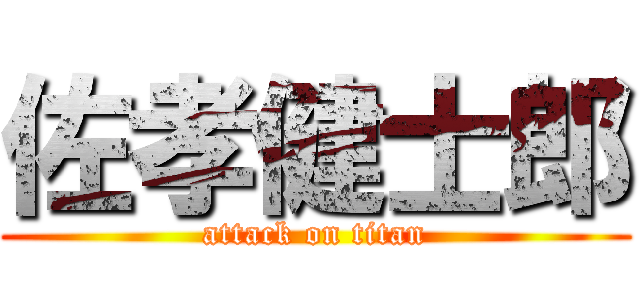 佐孝健士郎
attack on titan